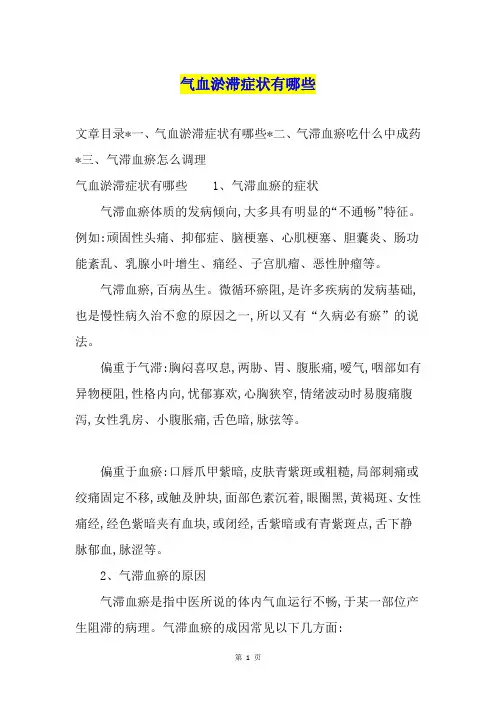 气血淤滞症状有哪些

文章目录*一、气血淤滞症状有哪些*二、气滞血瘀吃什么中成药*三、气滞血瘀怎么调理

气血淤滞症状有哪些　　1、气滞血瘀的症状

气滞血瘀体质的发病倾向,大多具有明显的“不通畅”特征。例如:顽固性头痛、抑郁症、脑梗塞、心肌梗塞、胆囊炎、肠功能紊乱、乳腺小叶增生、痛经、子宫肌瘤、恶性肿瘤等。

气滞血瘀,百病丛生。微循环瘀阻,是许多疾病的发病基础,也是慢性病久治不愈的原因之一,所以又有“久病必有瘀”的说法。

偏重于气滞:胸闷喜叹息,两胁、胃、腹胀痛,嗳气,咽部如有异物梗阻,性格内向,忧郁寡欢,心胸狭窄,情绪波动时易腹痛腹泻,女性乳房、小腹胀痛,舌色暗,脉弦等。

偏重于血瘀:口唇爪甲紫暗,皮肤青紫斑或粗糙,局部刺痛或绞痛固定不移,或触及肿块,面部色素沉着,眼圈黑,黄褐斑、女性痛经,经色紫暗夹有血块,或闭经,舌紫暗或有青紫斑点,舌下静脉郁血,脉涩等。

2、气滞血瘀的原因

气滞血瘀是指中医所说的体内气血运行不畅,于某一部位产生阻滞的病理。气滞血瘀的成因常见以下几方面:

第 1 页